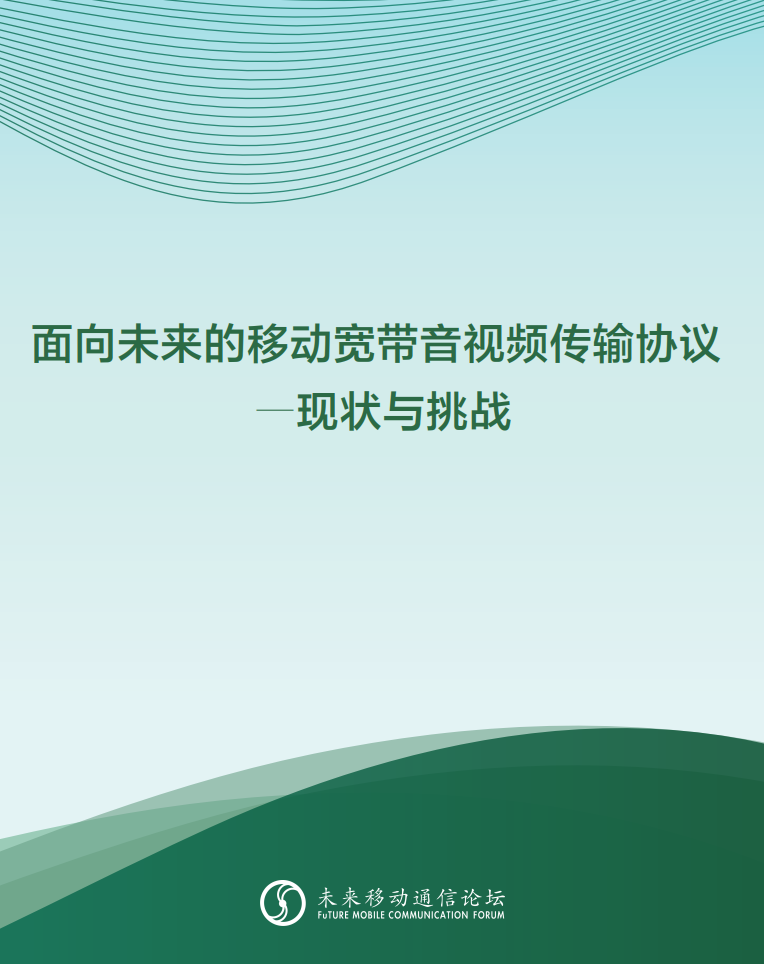 面向未来的移动宽带音视频传输协议
—现状与挑战

未来移动通信论坛
FuTURE MOBILE COMMUNICATION FORUM